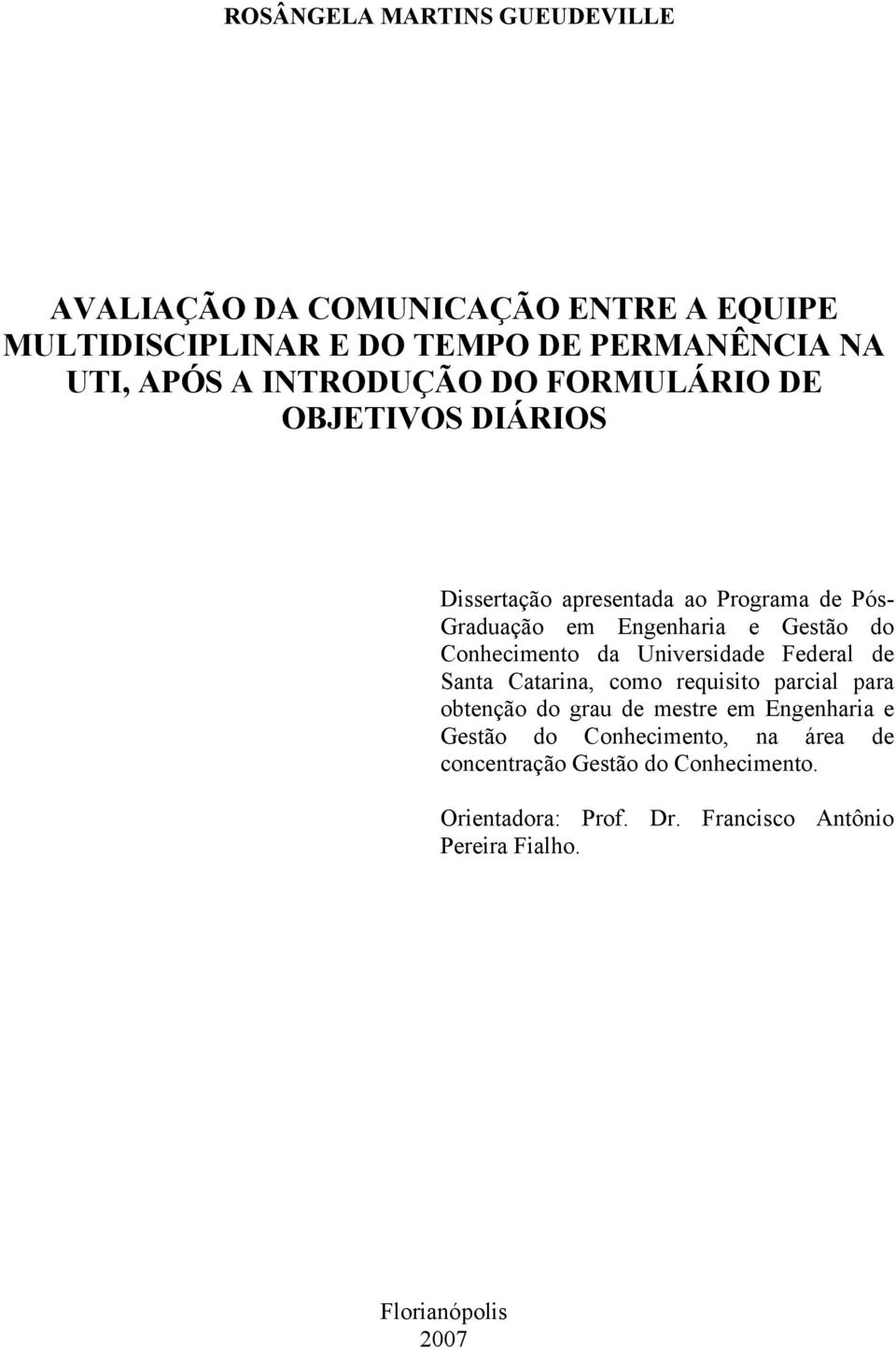 ROSÂNGELA MARTINS GUEUDEVILLE

AVALIAÇÃO DA COMUNICAÇÃO ENTRE A EQUIPE MULTIDISCIPLINAR E DO TEMPO DE PERMANÊNCIA NA UTI, APÓS A INTRODUÇÃO DO FORMULÁRIO DE OBJETIVOS DIÁRIOS

Dissertação apresentada ao Programa de Pós-Graduação em Engenharia e Gestão do Conhecimento da Universidade Federal de Santa Catarina, como requisito parcial para obtenção do grau de mestre em Engenharia e Gestão do Conhecimento, na área de concentração Gestão do Conhecimento.

Orientadora: Prof. Dr. Francisco Antônio Pereira Fialho.

Florianópolis
2007